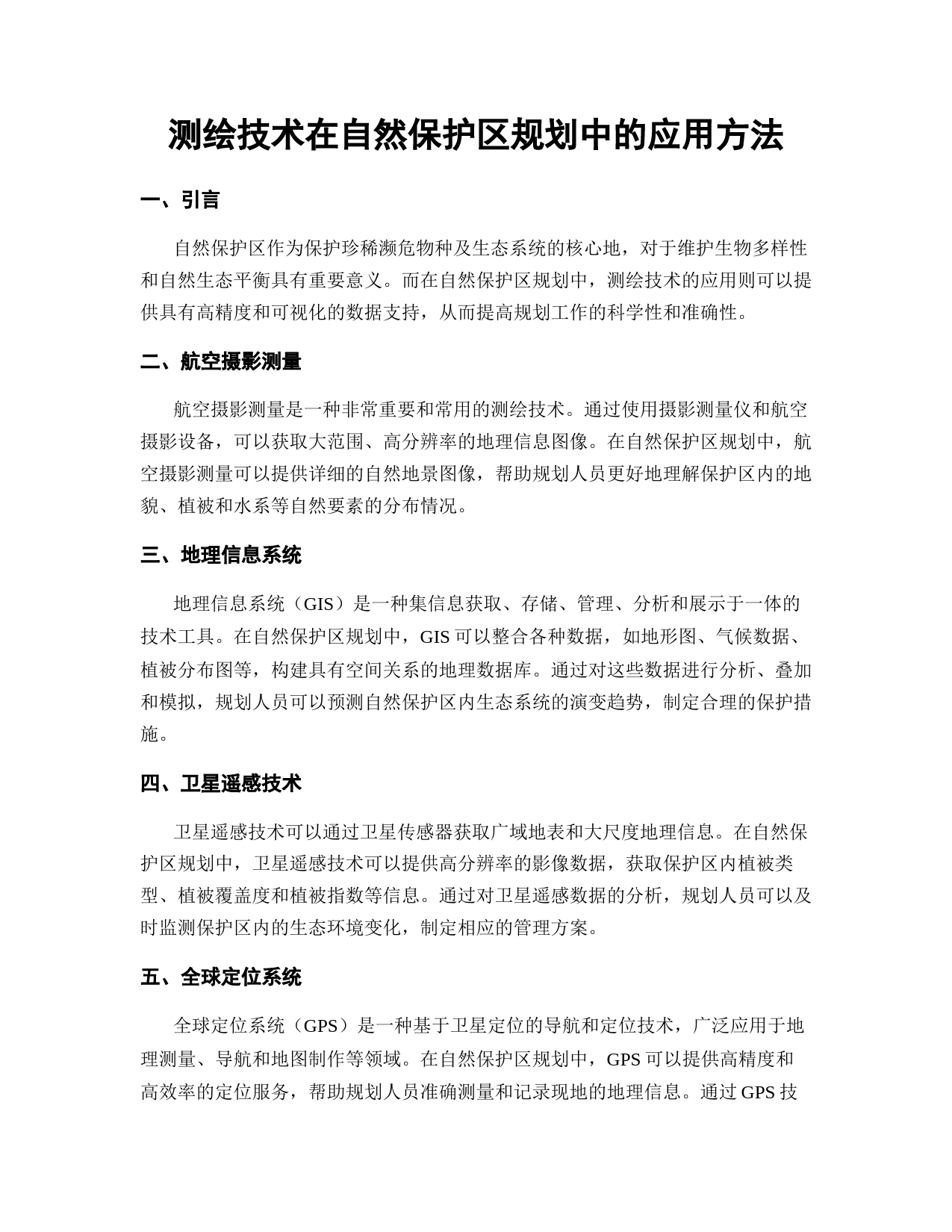 测绘技术在自然保护区规划中的应用方法

一、引言

自然保护区作为保护珍稀濒危物种及生态系统的核心地，对于维护生物多样性和自然生态平衡具有重要意义。而在自然保护区规划中，测绘技术的应用则可以提供具有高精度和可视化的数据支持，从而提高规划工作的科学性和准确性。

二、航空摄影测量

航空摄影测量是一种非常重要和常用的测绘技术。通过使用摄影测量仪和航空摄影设备，可以获取大范围、高分辨率的地理信息图像。在自然保护区规划中，航空摄影测量可以提供详细的自然地景图像，帮助规划人员更好地理解保护区内的地貌、植被和水系等自然要素的分布情况。

三、地理信息系统

地理信息系统（GIS）是一种集信息获取、存储、管理、分析和展示于一体的技术工具。在自然保护区规划中，GIS 可以整合各种数据，如地形图、气候数据、植被分布图等，构建具有空间关系的地理数据库。通过对这些数据进行分析、叠加和模拟，规划人员可以预测自然保护区内生态系统的演变趋势，制定合理的保护措施。

四、卫星遥感技术

卫星遥感技术可以通过卫星传感器获取广域地表和大尺度地理信息。在自然保护区规划中，卫星遥感技术可以提供高分辨率的影像数据，获取保护区内植被类型、植被覆盖度和植被指数等信息。通过对卫星遥感数据的分析，规划人员可以及时监测保护区内的生态环境变化，制定相应的管理方案。

五、全球定位系统

全球定位系统（GPS）是一种基于卫星定位的导航和定位技术，广泛应用于地理测量、导航和地图制作等领域。在自然保护区规划中，GPS 可以提供高精度和高效率的定位服务，帮助规划人员准确测量和记录现地的地理信息。通过 GPS 技